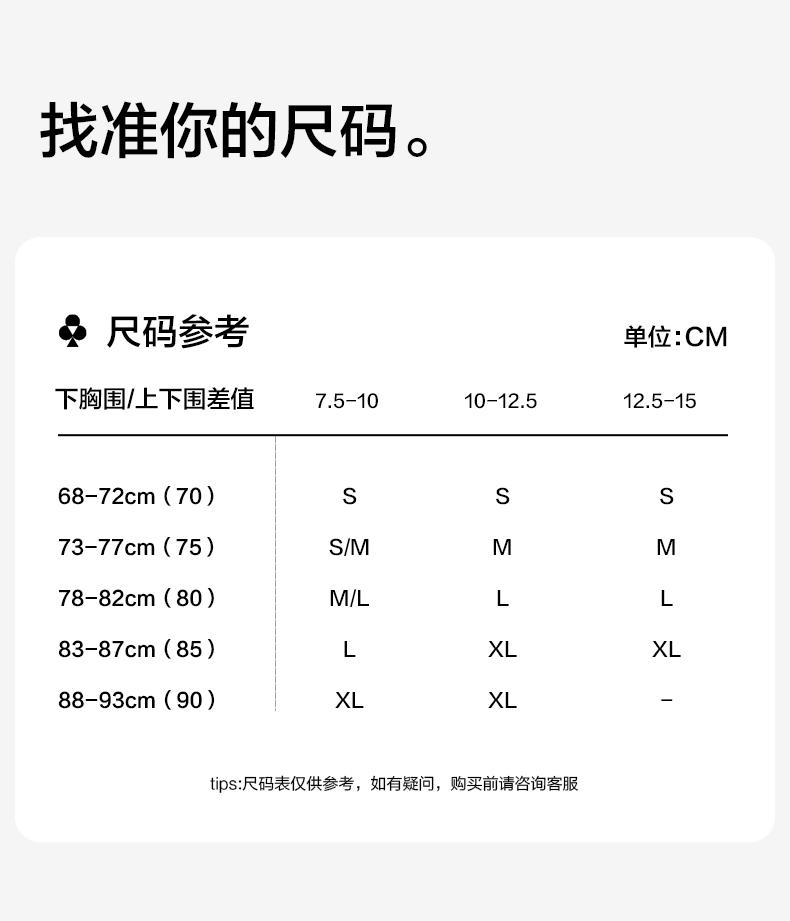 找准你的尺码。

♣ 尺码参考

单位:CM

| 下胸围/上下围差值 | 7.5-10 | 10-12.5 | 12.5-15 |
|---|---|---|---|
| 68-72cm（70） | S | S | S |
| 73-77cm（75） | S/M | M | M |
| 78-82cm（80） | M/L | L | L |
| 83-87cm（85） | L | XL | XL |
| 88-93cm（90） | XL | XL | - |

tips:尺码表仅供参考，如有疑问，购买前请咨询客服